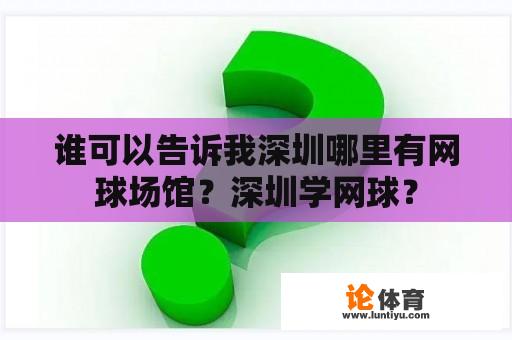 谁可以告诉我深圳哪里有网球场馆？深圳学网球？

论体育
www.luntiyu.com